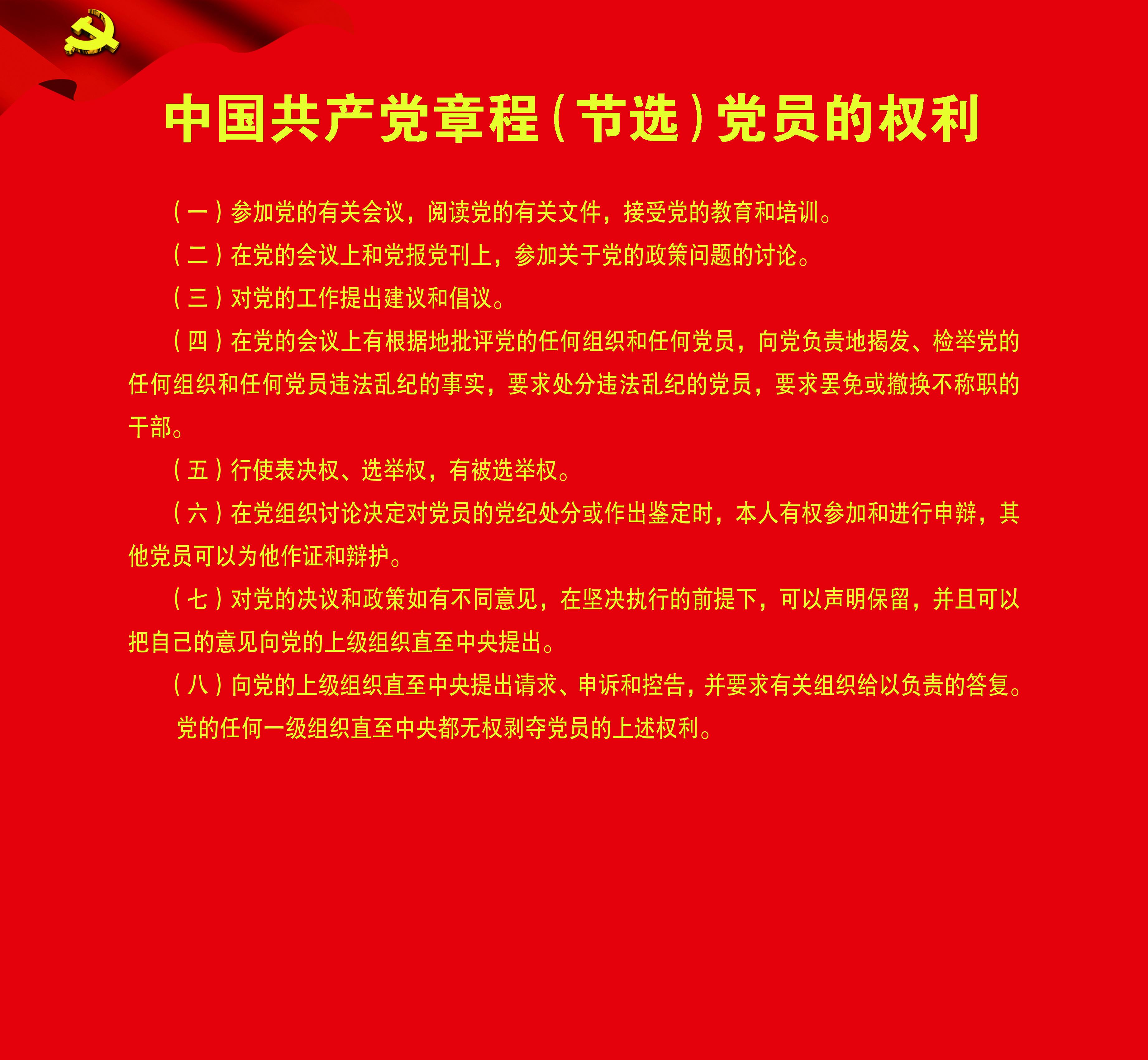 中国共产党章程（节选）党员的权利

（一）参加党的有关会议，阅读党的有关文件，接受党的教育和培训。

（二）在党的会议上和党报党刊上，参加关于党的政策问题的讨论。

（三）对党的工作提出建议和倡议。

（四）在党的会议上有根据地批评党的任何组织和任何党员，向党负责地揭发、检举党的任何组织和任何党员违法乱纪的事实，要求处分违法乱纪的党员，要求罢免或撤换不称职的干部。

（五）行使表决权、选举权，有被选举权。

（六）在党组织讨论决定对党员的党纪处分或作出鉴定时，本人有权参加和进行申辩，其他党员可以为他作证和辩护。

（七）对党的决议和政策如有不同意见，在坚决执行的前提下，可以声明保留，并且可以把自己的意见向党的上级组织直至中央提出。

（八）向党的上级组织直至中央提出请求、申诉和控告，并要求有关组织给以负责的答复。

党的任何一级组织直至中央都无权剥夺党员的上述权利。